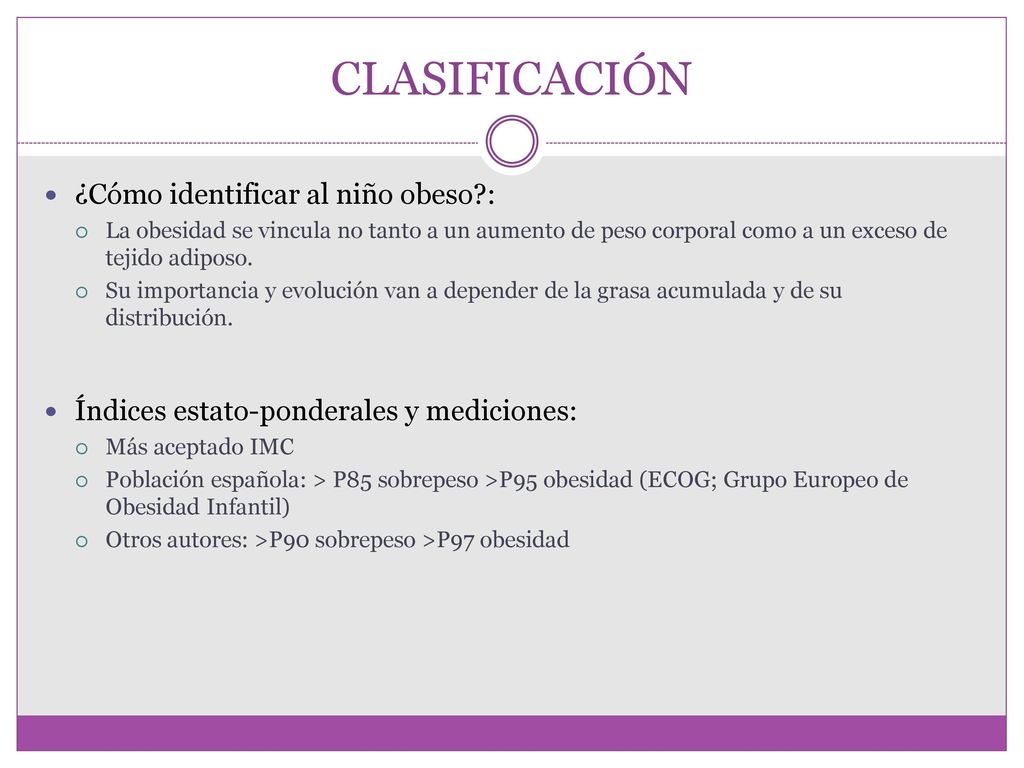 CLASIFICACIÓN

¿Cómo identificar al niño obeso?:

La obesidad se vincula no tanto a un aumento de peso corporal como a un exceso de tejido adiposo.

Su importancia y evolución van a depender de la grasa acumulada y de su distribución.

Índices estato-ponderales y mediciones:

Más aceptado IMC

Población española: > P85 sobrepeso >P95 obesidad (ECOG; Grupo Europeo de Obesidad Infantil)

Otros autores: >P90 sobrepeso >P97 obesidad